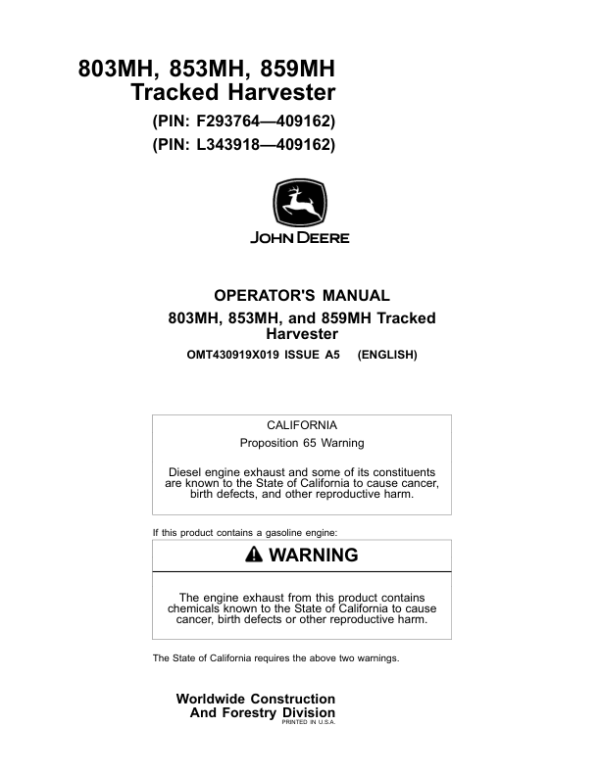 803MH, 853MH, 859MH
Tracked Harvester

(PIN: F293764—409162)
(PIN: L343918—409162)

JOHN DEERE

OPERATOR'S MANUAL
803MH, 853MH, and 859MH Tracked Harvester
OMT430919X019 ISSUE A5 (ENGLISH)

CALIFORNIA
Proposition 65 Warning

Diesel engine exhaust and some of its constituents are known to the State of California to cause cancer, birth defects, and other reproductive harm.

If this product contains a gasoline engine:

WARNING

The engine exhaust from this product contains chemicals known to the State of California to cause cancer, birth defects or other reproductive harm.

The State of California requires the above two warnings.

Worldwide Construction
And Forestry Division
PRINTED IN U.S.A.